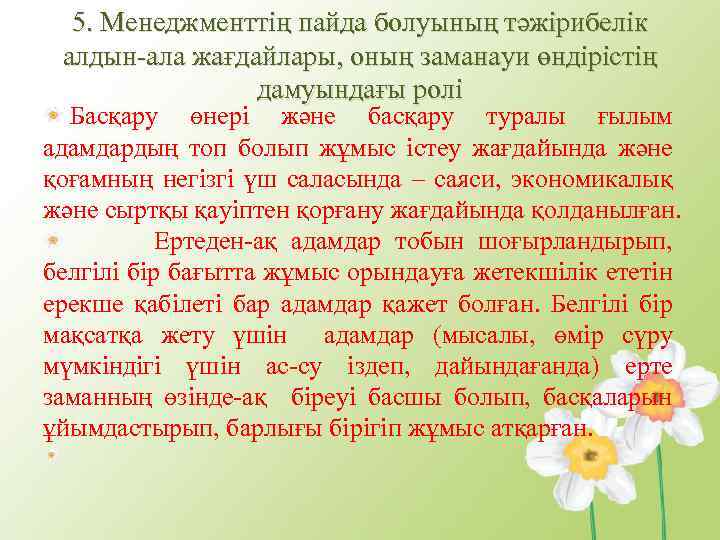 5. Менеджменттің пайда болуының тәжірибелік алдын-ала жағдайлары, оның заманауи өндірістің дамуындағы ролі

Басқару өнері және басқару туралы ғылым адамдардың топ болып жұмыс істеу жағдайында және қоғамның негізгі үш саласында – саяси, экономикалық және сыртқы қауіптен қорғану жағдайында қолданылған.

Ертеден-ақ адамдар тобын шоғырландырып, белгілі бір бағытта жұмыс орындауға жетекшілік ететін ерекше қабілеті бар адамдар қажет болған. Белгілі бір мақсатқа жету үшін адамдар (мысалы, өмір сүру мүмкіндігі үшін ас-су іздеп, дайындағанда) ерте заманның өзінде-ақ біреуі басшы болып, басқаларын ұйымдастырып, барлығы бірігіп жұмыс атқарған.